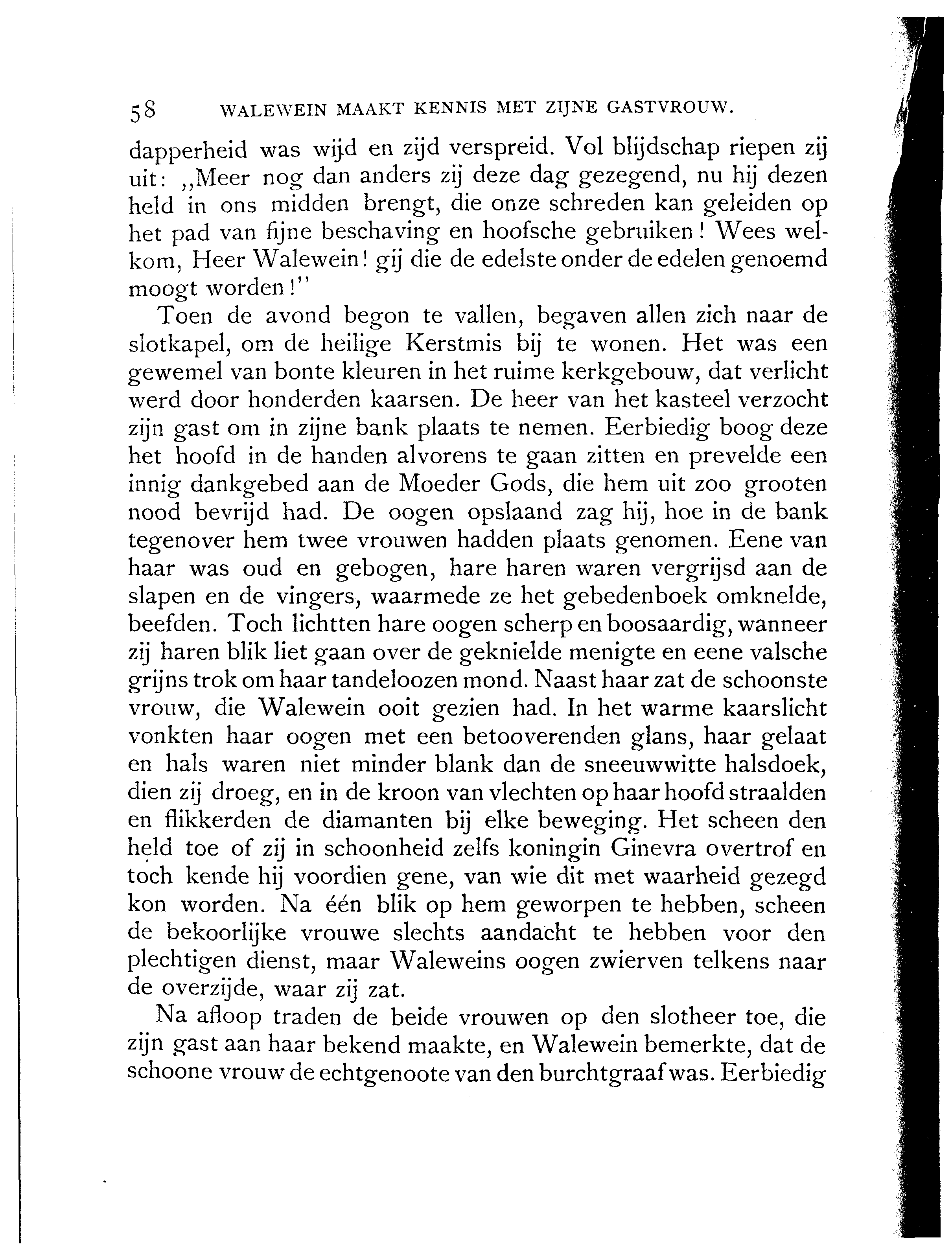 58 WALEWEIN MAAKT KENNIS MET ZIJNE GASTVROUW.

dapperheid was wijd en zijd verspreid. Vol blijdschap riepen zij uit: „Meer nog dan anders zij deze dag gezegend, nu hij dezen held in ons midden brengt, die onze schreden kan geleiden op het pad van fijne beschaving en hoofsche gebruiken! Wees welkom, Heer Walewein! gij die de edelste onder de edelen genoemd moogt worden!"

Toen de avond begon te vallen, begaven allen zich naar de slotkapel, om de heilige Kerstmis bij te wonen. Het was een gewemel van bonte kleuren in het ruime kerkgebouw, dat verlicht werd door honderden kaarsen. De heer van het kasteel verzocht zijn gast om in zijne bank plaats te nemen. Eerbiedig boog deze het hoofd in de handen alvorens te gaan zitten en prevelde een innig dankgebed aan de Moeder Gods, die hem uit zoo grooten nood bevrijd had. De oogen opslaand zag hij, hoe in de bank tegenover hem twee vrouwen hadden plaats genomen. Eene van haar was oud en gebogen, hare haren waren vergrijsd aan de slapen en de vingers, waarmede ze het gebedenboek omknelde, beefden. Toch lichtten hare oogen scherp en boosaardig, wanneer zij haren blik liet gaan over de geknielde menigte en eene valsche grijns trok om haar tandeloozen mond. Naast haar zat de schoonste vrouw, die Walewein ooit gezien had. In het warme kaarslicht vonkten haar oogen met een betooverenden glans, haar gelaat en hals waren niet minder blank dan de sneeuwwitte halsdoek, dien zij droeg, en in de kroon van vlechten op haar hoofd straalden en flikkerden de diamanten bij elke beweging. Het scheen den held toe of zij in schoonheid zelfs koningin Ginevra overtrof en toch kende hij voordien gene, van wie dit met waarheid gezegd kon worden. Na één blik op hem geworpen te hebben, scheen de bekoorlijke vrouwe slechts aandacht te hebben voor den plechtigen dienst, maar Waleweins oogen zwierven telkens naar de overzijde, waar zij zat.

Na afloop traden de beide vrouwen op den slotheer toe, die zijn gast aan haar bekend maakte, en Walewein bemerkte, dat de schoone vrouw de echtgenoote van den burchtgraaf was. Eerbiedig